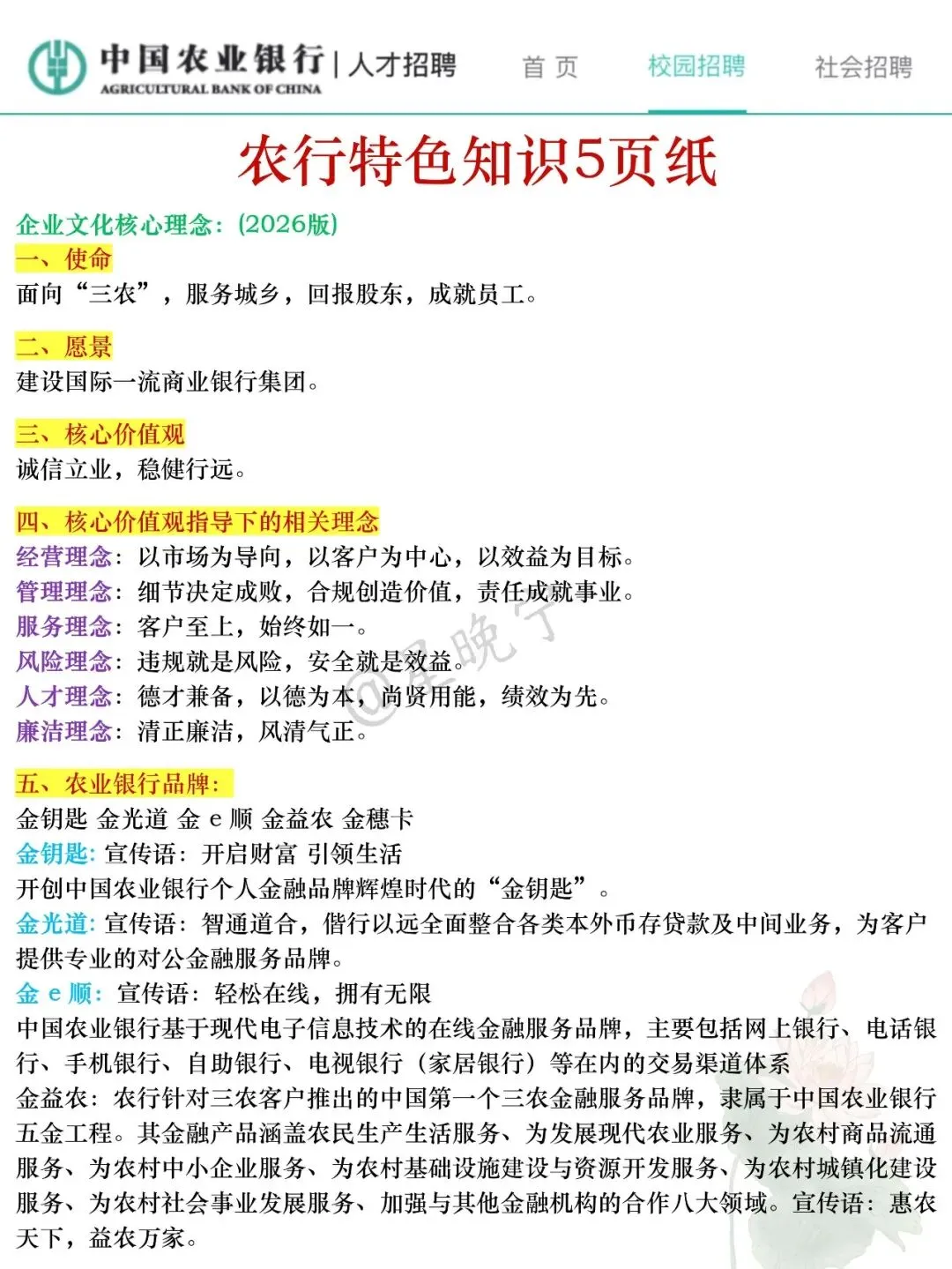 中国农业银行 | 人才招聘
AGRICULTURAL BANK OF CHINA
首 页　校园招聘　社会招聘

农行特色知识5页纸

企业文化核心理念：(2026版)
一、使命
面向“三农”，服务城乡，回报股东，成就员工。

二、愿景
建设国际一流商业银行集团。

三、核心价值观
诚信立业，稳健行远。

四、核心价值观指导下的相关理念
经营理念：以市场为导向，以客户为中心，以效益为目标。
管理理念：细节决定成败，合规创造价值，责任成就事业。
服务理念：客户至上，始终如一。
风险理念：违规就是风险，安全就是效益。
人才理念：德才兼备，以德为本，尚贤用能，绩效为先。
廉洁理念：清正廉洁，风清气正。

@夏晚宁

五、农业银行品牌：
金钥匙 金光道 金 e 顺 金益农 金穗卡
金钥匙：宣传语：开启财富 引领生活
开创中国农业银行个人金融品牌辉煌时代的“金钥匙”。
金光道：宣传语：智通道合，偕行以远全面整合各类本外币存贷款及中间业务，为客户提供专业的对公金融服务品牌。
金 e 顺：宣传语：轻松在线，拥有无限
中国农业银行基于现代电子信息技术的在线金融服务品牌，主要包括网上银行、电话银行、手机银行、自助银行、电视银行（家居银行）等在内的交易渠道体系
金益农：农行针对三农客户推出的中国第一个三农金融服务品牌，隶属于中国农业银行五金工程。其金融产品涵盖农民生产生活服务、为发展现代农业服务、为农村商品流通服务、为农村中小企业服务、为农村基础设施建设与资源开发服务、为农村城镇化建设服务、为农村社会事业发展服务、加强与其他金融机构的合作八大领域。宣传语：惠农天下，益农万家。